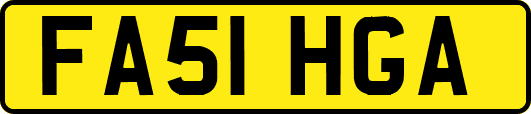 FA51 HGA